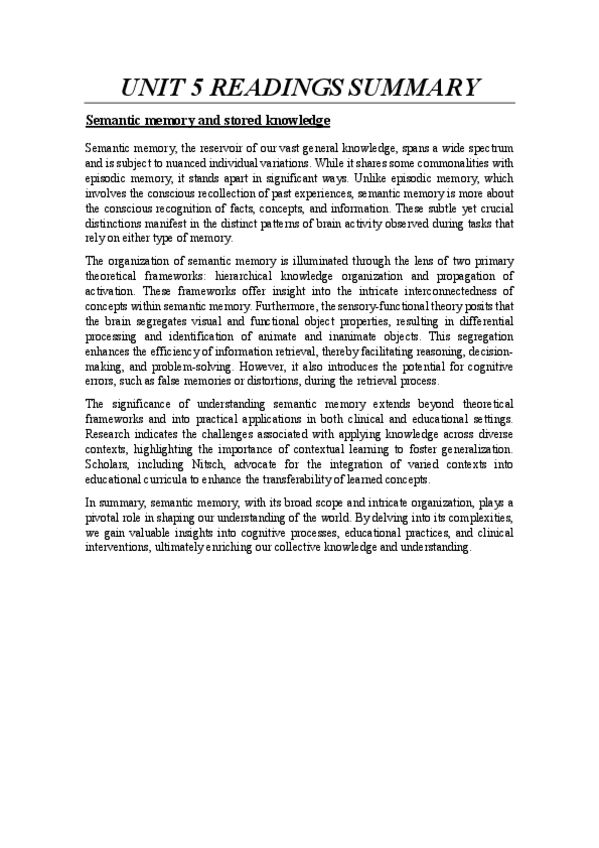 UNIT 5 READINGS SUMMARY

Semantic memory and stored knowledge

Semantic memory, the reservoir of our vast general knowledge, spans a wide spectrum and is subject to nuanced individual variations. While it shares some commonalities with episodic memory, it stands apart in significant ways. Unlike episodic memory, which involves the conscious recollection of past experiences, semantic memory is more about the conscious recognition of facts, concepts, and information. These subtle yet crucial distinctions manifest in the distinct patterns of brain activity observed during tasks that rely on either type of memory.

The organization of semantic memory is illuminated through the lens of two primary theoretical frameworks: hierarchical knowledge organization and propagation of activation. These frameworks offer insight into the intricate interconnectedness of concepts within semantic memory. Furthermore, the sensory-functional theory posits that the brain segregates visual and functional object properties, resulting in differential processing and identification of animate and inanimate objects. This segregation enhances the efficiency of information retrieval, thereby facilitating reasoning, decision-making, and problem-solving. However, it also introduces the potential for cognitive errors, such as false memories or distortions, during the retrieval process.

The significance of understanding semantic memory extends beyond theoretical frameworks and into practical applications in both clinical and educational settings. Research indicates the challenges associated with applying knowledge across diverse contexts, highlighting the importance of contextual learning to foster generalization. Scholars, including Nitsch, advocate for the integration of varied contexts into educational curricula to enhance the transferability of learned concepts.

In summary, semantic memory, with its broad scope and intricate organization, plays a pivotal role in shaping our understanding of the world. By delving into its complexities, we gain valuable insights into cognitive processes, educational practices, and clinical interventions, ultimately enriching our collective knowledge and understanding.